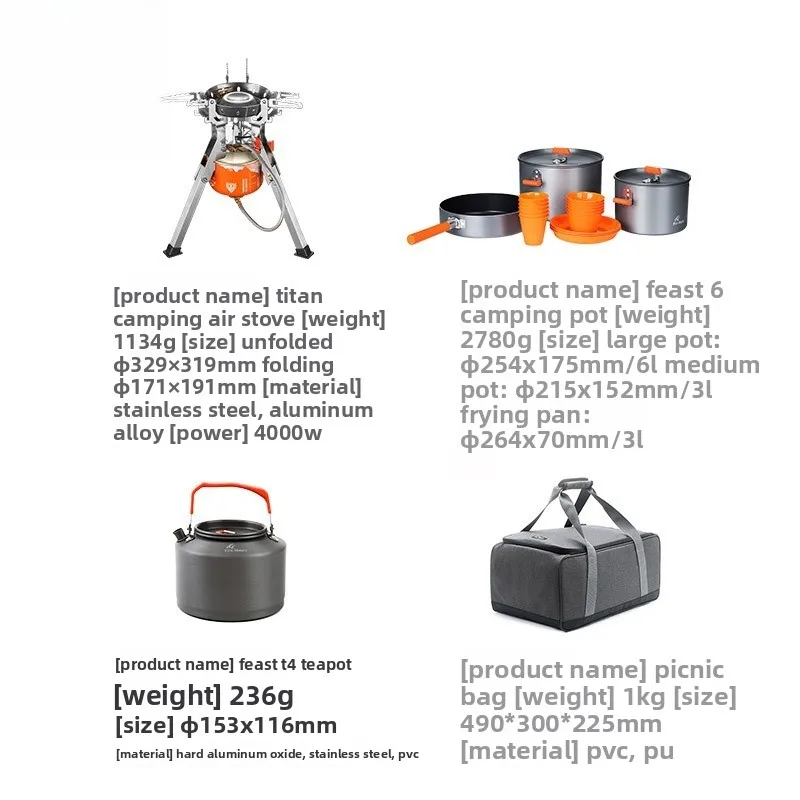 [product name] titan camping air stove [weight] 1134g [size] unfolded ϕ329×319mm folding ϕ171×191mm [material] stainless steel, aluminum alloy [power] 4000w

[product name] feast 6 camping pot [weight] 2780g [size] large pot: ϕ254x175mm/6l medium pot: ϕ215x152mm/3l frying pan: ϕ264x70mm/3l

[product name] feast t4 teapot

[weight] 236g

[size] ϕ153x116mm

[material] hard aluminum oxide, stainless steel, pvc

[product name] picnic bag [weight] 1kg [size] 490*300*225mm [material] pvc, pu